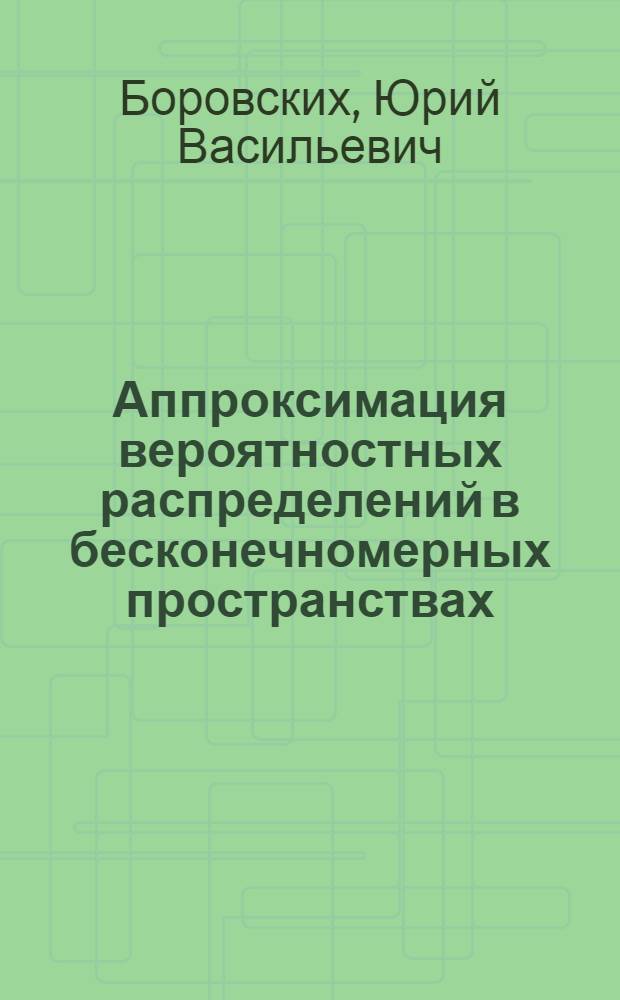 Боровских, Юрий Васильевич

Аппроксимация вероятностных распределений в бесконечномерных пространствах